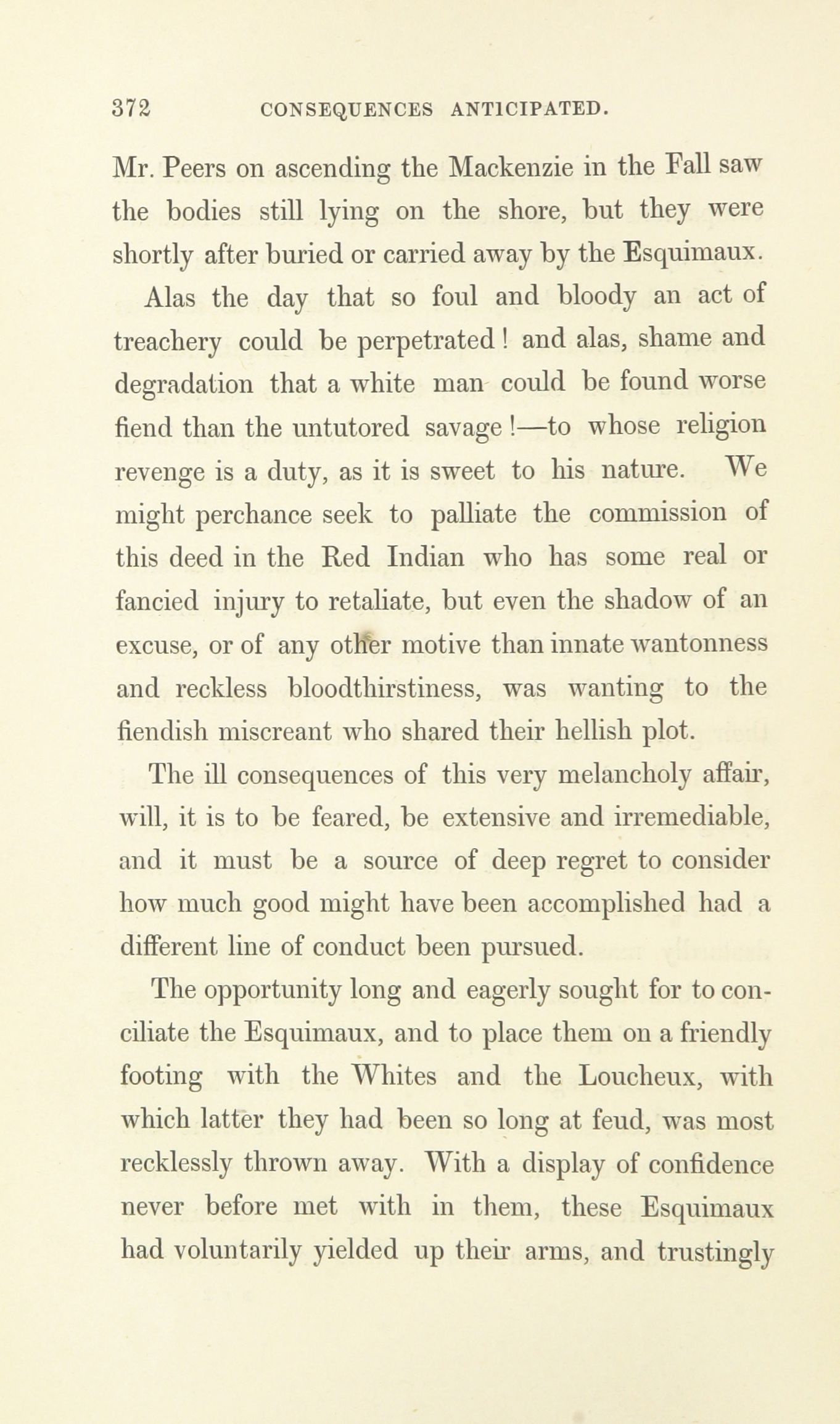 372 CONSEQUENCES ANTICIPATED.

Mr. Peers on ascending the Mackenzie in the Fall saw the bodies still lying on the shore, but they were shortly after buried or carried away by the Esquimaux.

Alas the day that so foul and bloody an act of treachery could be perpetrated! and alas, shame and degradation that a white man could be found worse fiend than the untutored savage!—to whose religion revenge is a duty, as it is sweet to his nature. We might perchance seek to palliate the commission of this deed in the Red Indian who has some real or fancied injury to retaliate, but even the shadow of an excuse, or of any other motive than innate wantonness and reckless bloodthirstiness, was wanting to the fiendish miscreant who shared their hellish plot.

The ill consequences of this very melancholy affair, will, it is to be feared, be extensive and irremediable, and it must be a source of deep regret to consider how much good might have been accomplished had a different line of conduct been pursued.

The opportunity long and eagerly sought for to conciliate the Esquimaux, and to place them on a friendly footing with the Whites and the Loucheux, with which latter they had been so long at feud, was most recklessly thrown away. With a display of confidence never before met with in them, these Esquimaux had voluntarily yielded up their arms, and trustingly